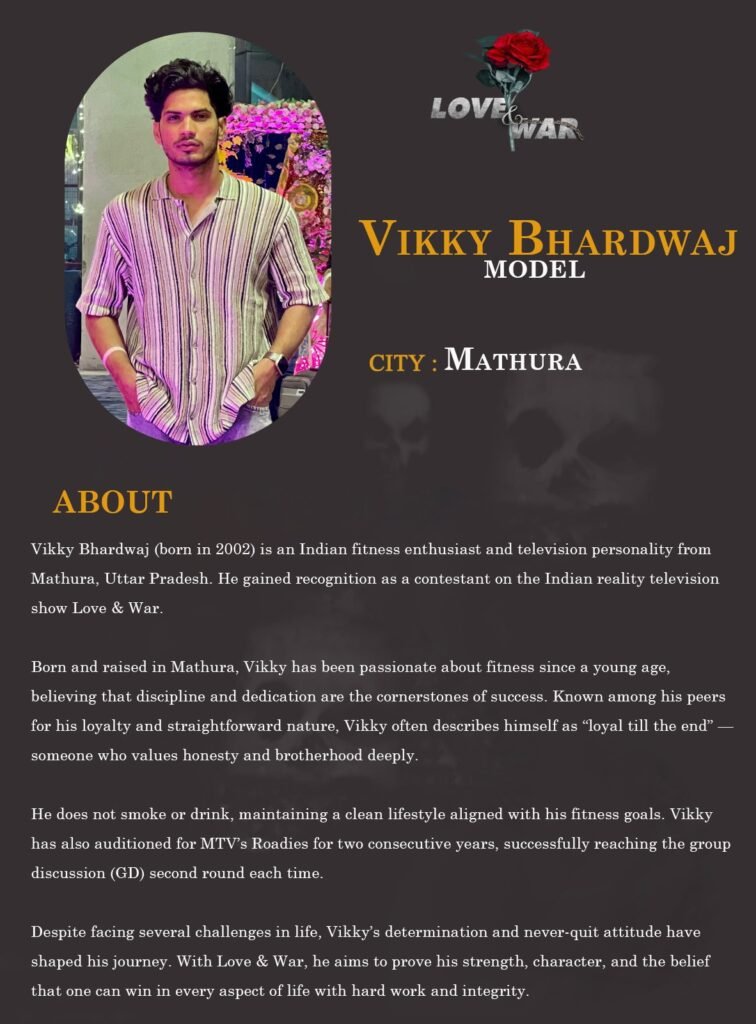 LOVE & WAR

VIKKY BHARDWAJ
MODEL

CITY : MATHURA

ABOUT

Vikky Bhardwaj (born in 2002) is an Indian fitness enthusiast and television personality from Mathura, Uttar Pradesh. He gained recognition as a contestant on the Indian reality television show Love & War.

Born and raised in Mathura, Vikky has been passionate about fitness since a young age, believing that discipline and dedication are the cornerstones of success. Known among his peers for his loyalty and straightforward nature, Vikky often describes himself as "loyal till the end" — someone who values honesty and brotherhood deeply.

He does not smoke or drink, maintaining a clean lifestyle aligned with his fitness goals. Vikky has also auditioned for MTV's Roadies for two consecutive years, successfully reaching the group discussion (GD) second round each time.

Despite facing several challenges in life, Vikky's determination and never-quit attitude have shaped his journey. With Love & War, he aims to prove his strength, character, and the belief that one can win in every aspect of life with hard work and integrity.